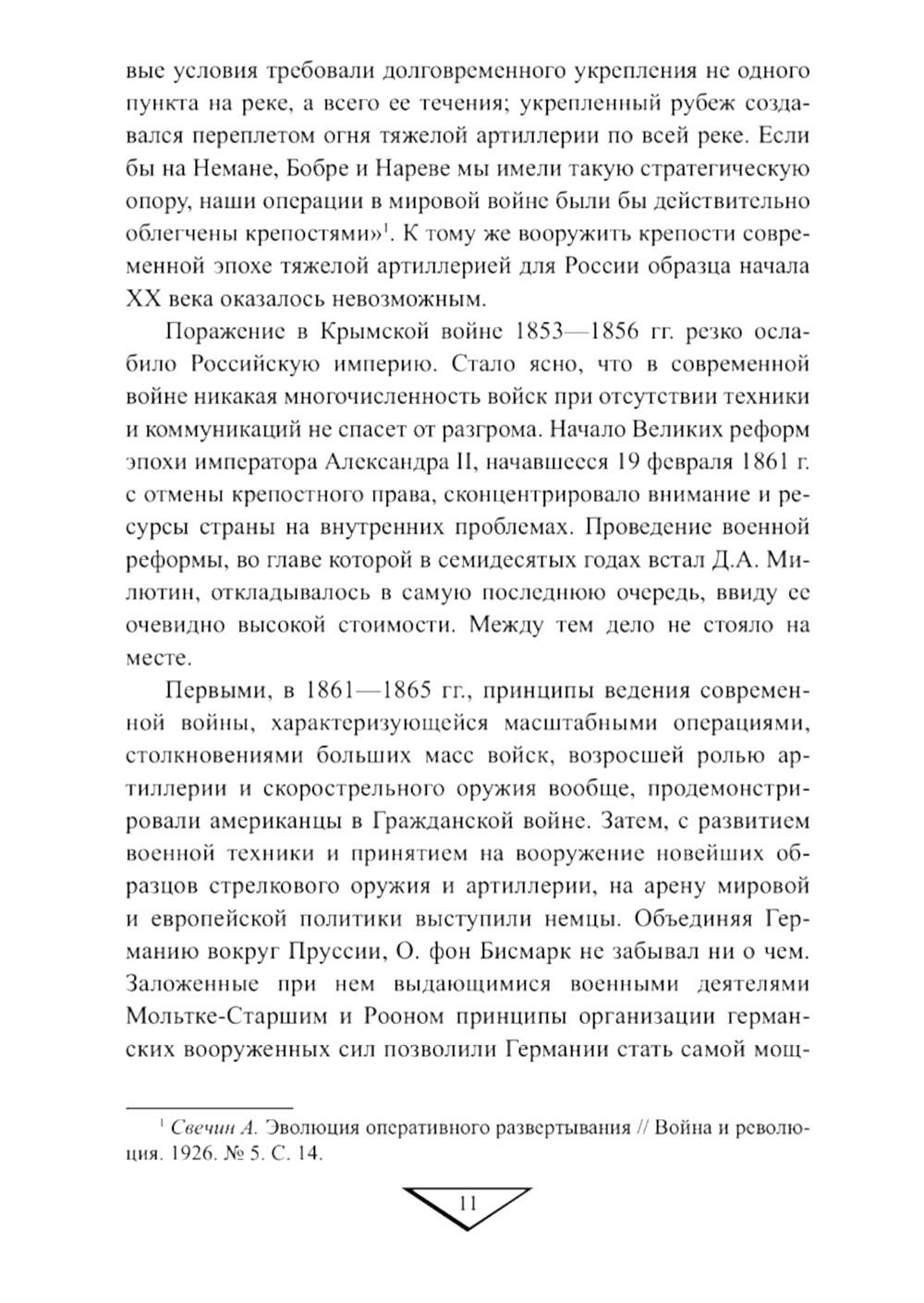 вые условия требовали долговременного укрепления не одного пункта на реке, а всего ее течения; укрепленный рубеж создавался переплетом огня тяжелой артиллерии по всей реке. Если бы на Немане, Бобре и Нареве мы имели такую стратегическую опору, наши операции в мировой войне были бы действительно облегчены крепостями»$^1$. К тому же вооружить крепости современной эпохе тяжелой артиллерией для России образца начала XX века оказалось невозможным.

Поражение в Крымской войне 1853—1856 гг. резко ослабило Российскую империю. Стало ясно, что в современной войне никакая многочисленность войск при отсутствии техники и коммуникаций не спасет от разгрома. Начало Великих реформ эпохи императора Александра II, начавшееся 19 февраля 1861 г. с отмены крепостного права, сконцентрировало внимание и ресурсы страны на внутренних проблемах. Проведение военной реформы, во главе которой в семидесятых годах встал Д.А. Милютин, откладывалось в самую последнюю очередь, ввиду ее очевидно высокой стоимости. Между тем дело не стояло на месте.

Первыми, в 1861—1865 гг., принципы ведения современной войны, характеризующейся масштабными операциями, столкновениями больших масс войск, возросшей ролью артиллерии и скорострельного оружия вообще, продемонстрировали американцы в Гражданской войне. Затем, с развитием военной техники и принятием на вооружение новейших образцов стрелкового оружия и артиллерии, на арену мировой и европейской политики выступили немцы. Объединяя Германию вокруг Пруссии, О. фон Бисмарк не забывал ни о чем. Заложенные при нем выдающимися военными деятелями Мольтке-Старшим и Рооном принципы организации германских вооруженных сил позволили Германии стать самой мощ-

$^1$ Свечин А. Эволюция оперативного развертывания // Война и революция. 1926. № 5. С. 14.

11